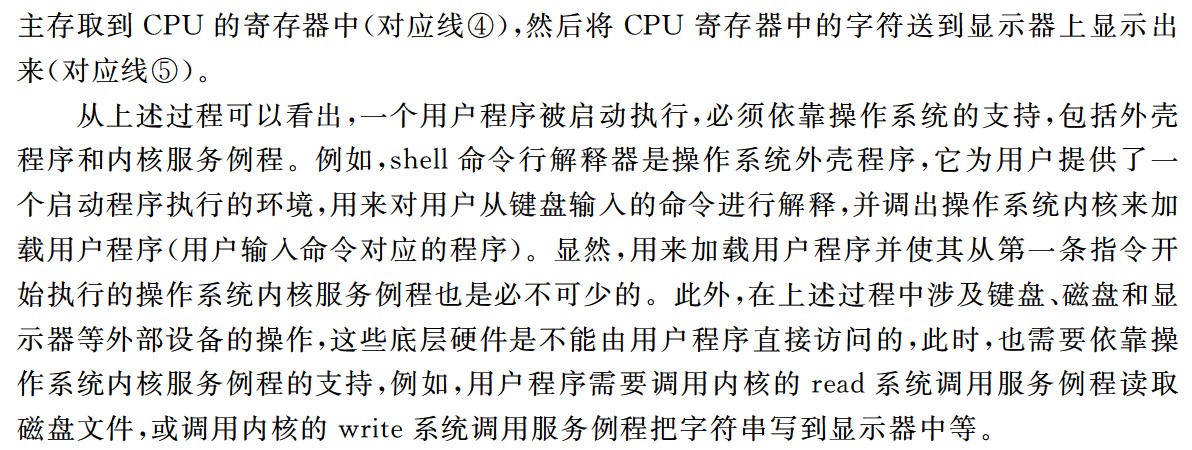 主存取到CPU的寄存器中(对应线④),然后将CPU寄存器中的字符送到显示器上显示出来(对应线⑤)。

从上述过程可以看出,一个用户程序被启动执行,必须依靠操作系统的支持,包括外壳程序和内核服务例程。例如,shell命令行解释器是操作系统外壳程序,它为用户提供了一个启动程序执行的环境,用来对用户从键盘输入的命令进行解释,并调出操作系统内核来加载用户程序(用户输入命令对应的程序)。显然,用来加载用户程序并使其从第一条指令开始执行的操作系统内核服务例程也是必不可少的。此外,在上述过程中涉及键盘、磁盘和显示器等外部设备的操作,这些底层硬件是不能由用户程序直接访问的,此时,也需要依靠操作系统内核服务例程的支持,例如,用户程序需要调用内核的read系统调用服务例程读取磁盘文件,或调用内核的write系统调用服务例程把字符串写到显示器中等。